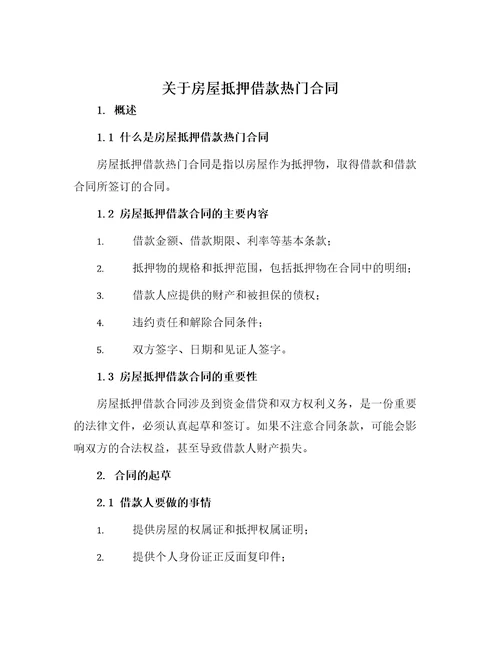 关于房屋抵押借款热门合同

1. 概述

1.1 什么是房屋抵押借款热门合同

房屋抵押借款热门合同是指以房屋作为抵押物，取得借款和借款合同所签订的合同。

1.2 房屋抵押借款合同的主要内容

1. 借款金额、借款期限、利率等基本条款；

2. 抵押物的规格和抵押范围，包括抵押物在合同中的明细；

3. 借款人应提供的财产和被担保的债权；

4. 违约责任和解除合同条件；

5. 双方签字、日期和见证人签字。

1.3 房屋抵押借款合同的重要性

房屋抵押借款合同涉及到资金借贷和双方权利义务，是一份重要的法律文件，必须认真起草和签订。如果不注意合同条款，可能会影响双方的合法权益，甚至导致借款人财产损失。

2. 合同的起草

2.1 借款人要做的事情

1. 提供房屋的权属证和抵押权属证明；

2. 提供个人身份证正反面复印件；